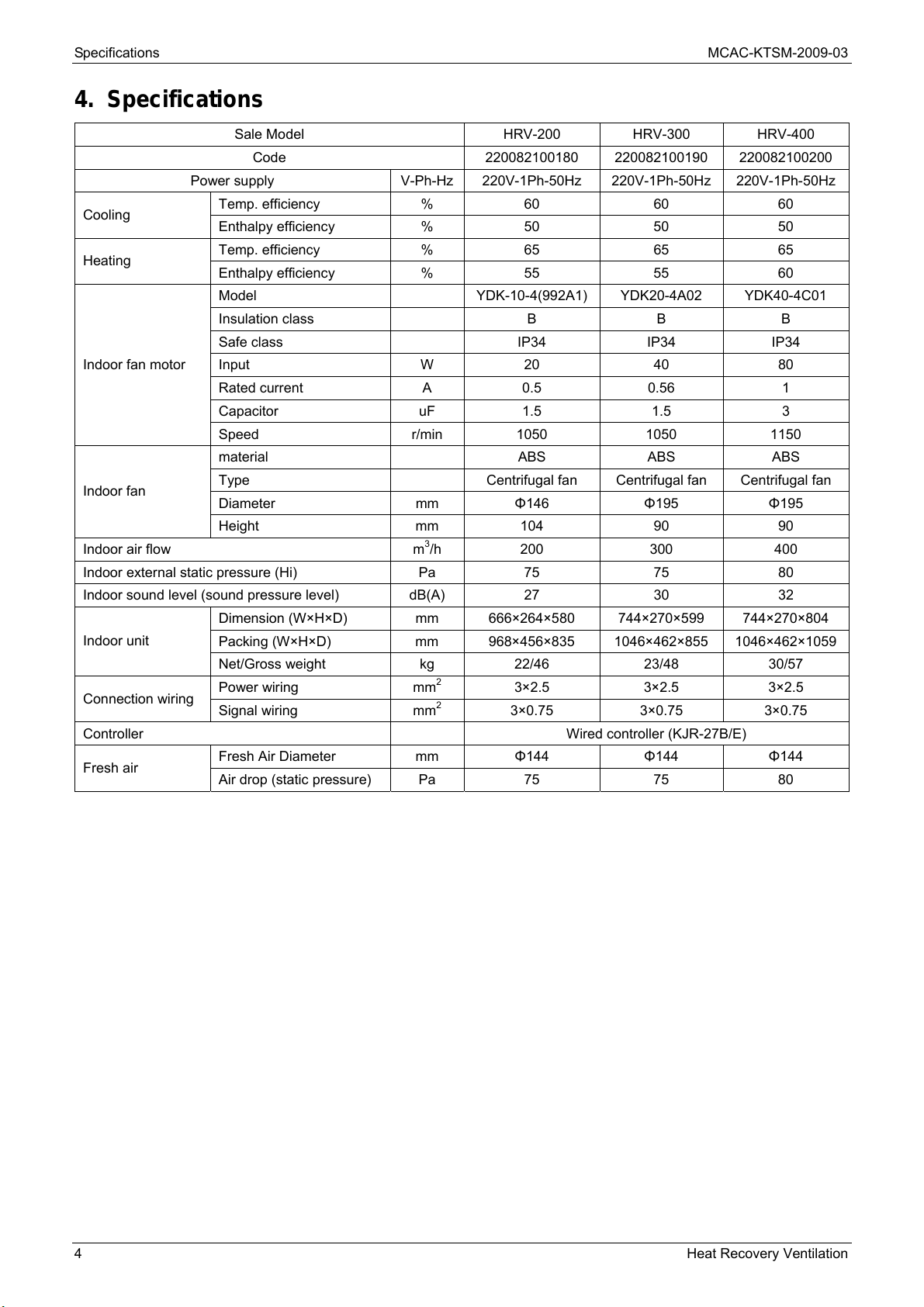 Specifications MCAC-KTSM-2009-03

4. Specifications

| Sale Model | | | HRV-200 | HRV-300 | HRV-400 |
|---|---|---|---|---|---|
| Code | | | 220082100180 | 220082100190 | 220082100200 |
| Power supply | | V-Ph-Hz | 220V-1Ph-50Hz | 220V-1Ph-50Hz | 220V-1Ph-50Hz |
| Cooling | Temp. efficiency | % | 60 | 60 | 60 |
| | Enthalpy efficiency | % | 50 | 50 | 50 |
| Heating | Temp. efficiency | % | 65 | 65 | 65 |
| | Enthalpy efficiency | % | 55 | 55 | 60 |
| Indoor fan motor | Model | | YDK-10-4(992A1) | YDK20-4A02 | YDK40-4C01 |
| | Insulation class | | B | B | B |
| | Safe class | | IP34 | IP34 | IP34 |
| | Input | W | 20 | 40 | 80 |
| | Rated current | A | 0.5 | 0.56 | 1 |
| | Capacitor | uF | 1.5 | 1.5 | 3 |
| | Speed | r/min | 1050 | 1050 | 1150 |
| Indoor fan | material | | ABS | ABS | ABS |
| | Type | | Centrifugal fan | Centrifugal fan | Centrifugal fan |
| | Diameter | mm | Φ146 | Φ195 | Φ195 |
| | Height | mm | 104 | 90 | 90 |
| Indoor air flow | | $m^3/h$ | 200 | 300 | 400 |
| Indoor external static pressure (Hi) | | Pa | 75 | 75 | 80 |
| Indoor sound level (sound pressure level) | | dB(A) | 27 | 30 | 32 |
| Indoor unit | Dimension (W×H×D) | mm | 666×264×580 | 744×270×599 | 744×270×804 |
| | Packing (W×H×D) | mm | 968×456×835 | 1046×462×855 | 1046×462×1059 |
| | Net/Gross weight | kg | 22/46 | 23/48 | 30/57 |
| Connection wiring | Power wiring | $mm^2$ | 3×2.5 | 3×2.5 | 3×2.5 |
| | Signal wiring | $mm^2$ | 3×0.75 | 3×0.75 | 3×0.75 |
| Controller | | | Wired controller (KJR-27B/E) | | |
| Fresh air | Fresh Air Diameter | mm | Φ144 | Φ144 | Φ144 |
| | Air drop (static pressure) | Pa | 75 | 75 | 80 |

4 Heat Recovery Ventilation